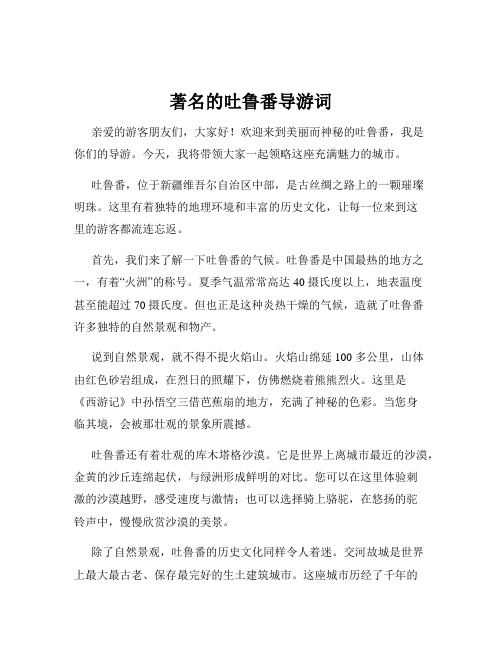 著名的吐鲁番导游词

亲爱的游客朋友们，大家好！欢迎来到美丽而神秘的吐鲁番，我是你们的导游。今天，我将带领大家一起领略这座充满魅力的城市。

吐鲁番，位于新疆维吾尔自治区中部，是古丝绸之路上的一颗璀璨明珠。这里有着独特的地理环境和丰富的历史文化，让每一位来到这里的游客都流连忘返。

首先，我们来了解一下吐鲁番的气候。吐鲁番是中国最热的地方之一，有着“火洲”的称号。夏季气温常常高达 40 摄氏度以上，地表温度甚至能超过 70 摄氏度。但也正是这种炎热干燥的气候，造就了吐鲁番许多独特的自然景观和物产。

说到自然景观，就不得不提火焰山。火焰山绵延 100 多公里，山体由红色砂岩组成，在烈日的照耀下，仿佛燃烧着熊熊烈火。这里是《西游记》中孙悟空三借芭蕉扇的地方，充满了神秘的色彩。当您身临其境，会被那壮观的景象所震撼。

吐鲁番还有着壮观的库木塔格沙漠。它是世界上离城市最近的沙漠，金黄的沙丘连绵起伏，与绿洲形成鲜明的对比。您可以在这里体验刺激的沙漠越野，感受速度与激情；也可以选择骑上骆驼，在悠扬的驼铃声中，慢慢欣赏沙漠的美景。

除了自然景观，吐鲁番的历史文化同样令人着迷。交河故城是世界上最大最古老、保存最完好的生土建筑城市。这座城市历经了千年的